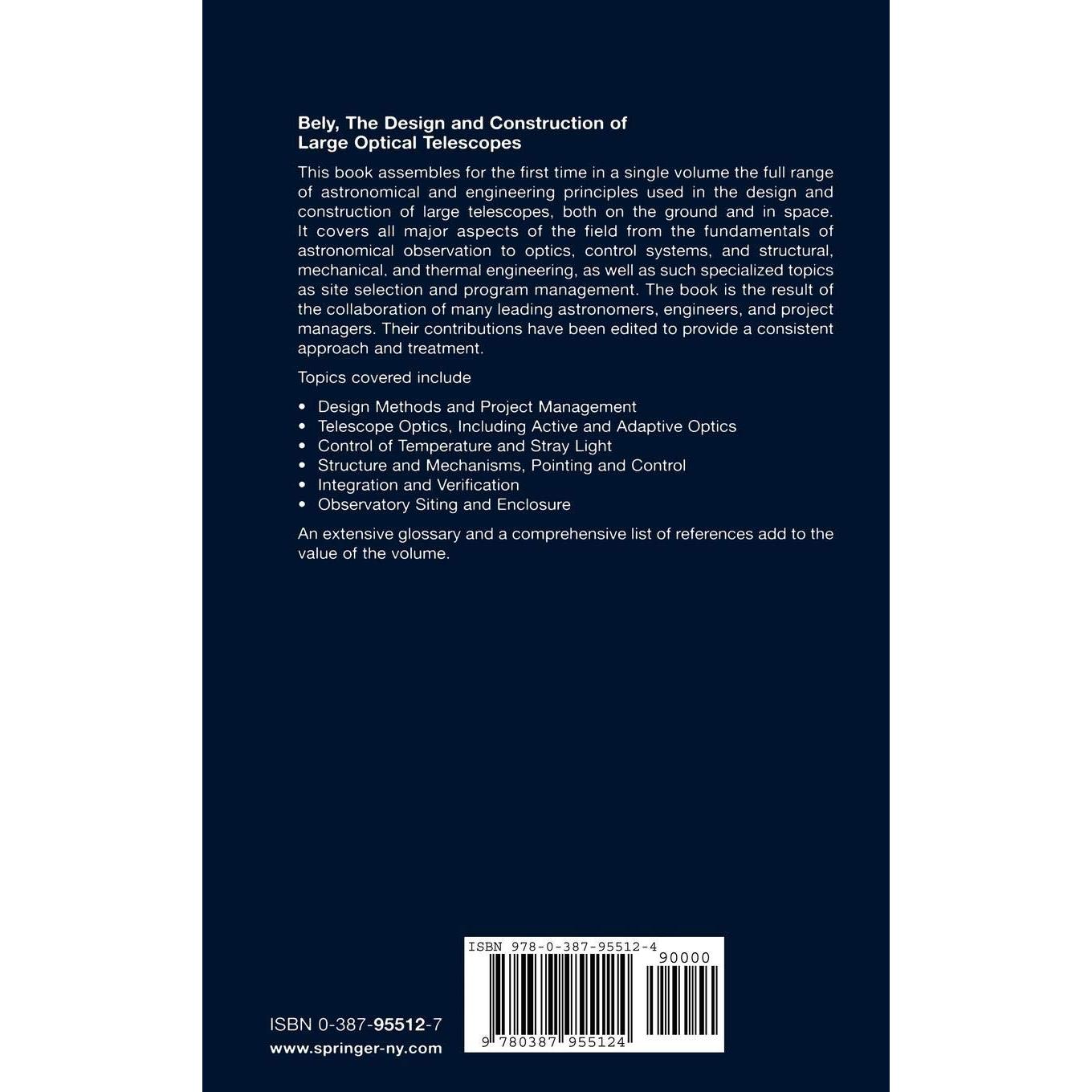 Bely, The Design and Construction of
Large Optical Telescopes

This book assembles for the first time in a single volume the full range of astronomical and engineering principles used in the design and construction of large telescopes, both on the ground and in space. It covers all major aspects of the field from the fundamentals of astronomical observation to optics, control systems, and structural, mechanical, and thermal engineering, as well as such specialized topics as site selection and program management. The book is the result of the collaboration of many leading astronomers, engineers, and project managers. Their contributions have been edited to provide a consistent approach and treatment.

Topics covered include

• Design Methods and Project Management
• Telescope Optics, Including Active and Adaptive Optics
• Control of Temperature and Stray Light
• Structure and Mechanisms, Pointing and Control
• Integration and Verification
• Observatory Siting and Enclosure

An extensive glossary and a comprehensive list of references add to the value of the volume.

ISBN 0-387-95512-7
www.springer-ny.com

ISBN 978-0-387-95512-4
90000
9 780387 955124